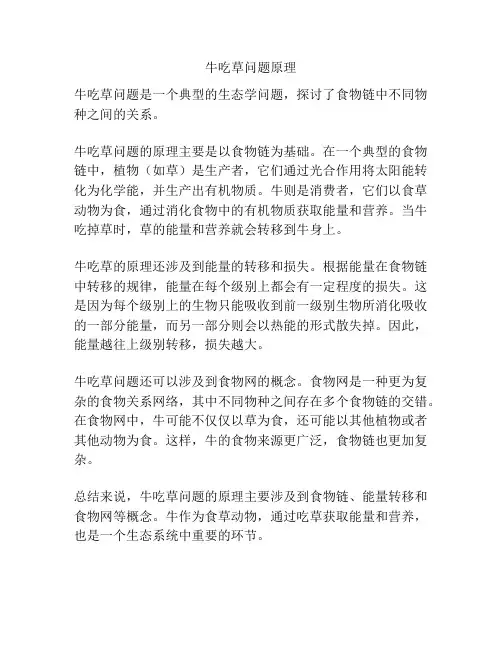 牛吃草问题原理

牛吃草问题是一个典型的生态学问题，探讨了食物链中不同物种之间的关系。

牛吃草问题的原理主要是以食物链为基础。在一个典型的食物链中，植物（如草）是生产者，它们通过光合作用将太阳能转化为化学能，并生产出有机物质。牛则是消费者，它们以食草动物为食，通过消化食物中的有机物质获取能量和营养。当牛吃掉草时，草的能量和营养就会转移到牛身上。

牛吃草的原理还涉及到能量的转移和损失。根据能量在食物链中转移的规律，能量在每个级别上都会有一定程度的损失。这是因为每个级别上的生物只能吸收到前一级别生物所消化吸收的一部分能量，而另一部分则会以热能的形式散失掉。因此，能量越往上级别转移，损失越大。

牛吃草问题还可以涉及到食物网的概念。食物网是一种更为复杂的食物关系网络，其中不同物种之间存在多个食物链的交错。在食物网中，牛可能不仅仅以草为食，还可能以其他植物或者其他动物为食。这样，牛的食物来源更广泛，食物链也更加复杂。

总结来说，牛吃草问题的原理主要涉及到食物链、能量转移和食物网等概念。牛作为食草动物，通过吃草获取能量和营养，也是一个生态系统中重要的环节。